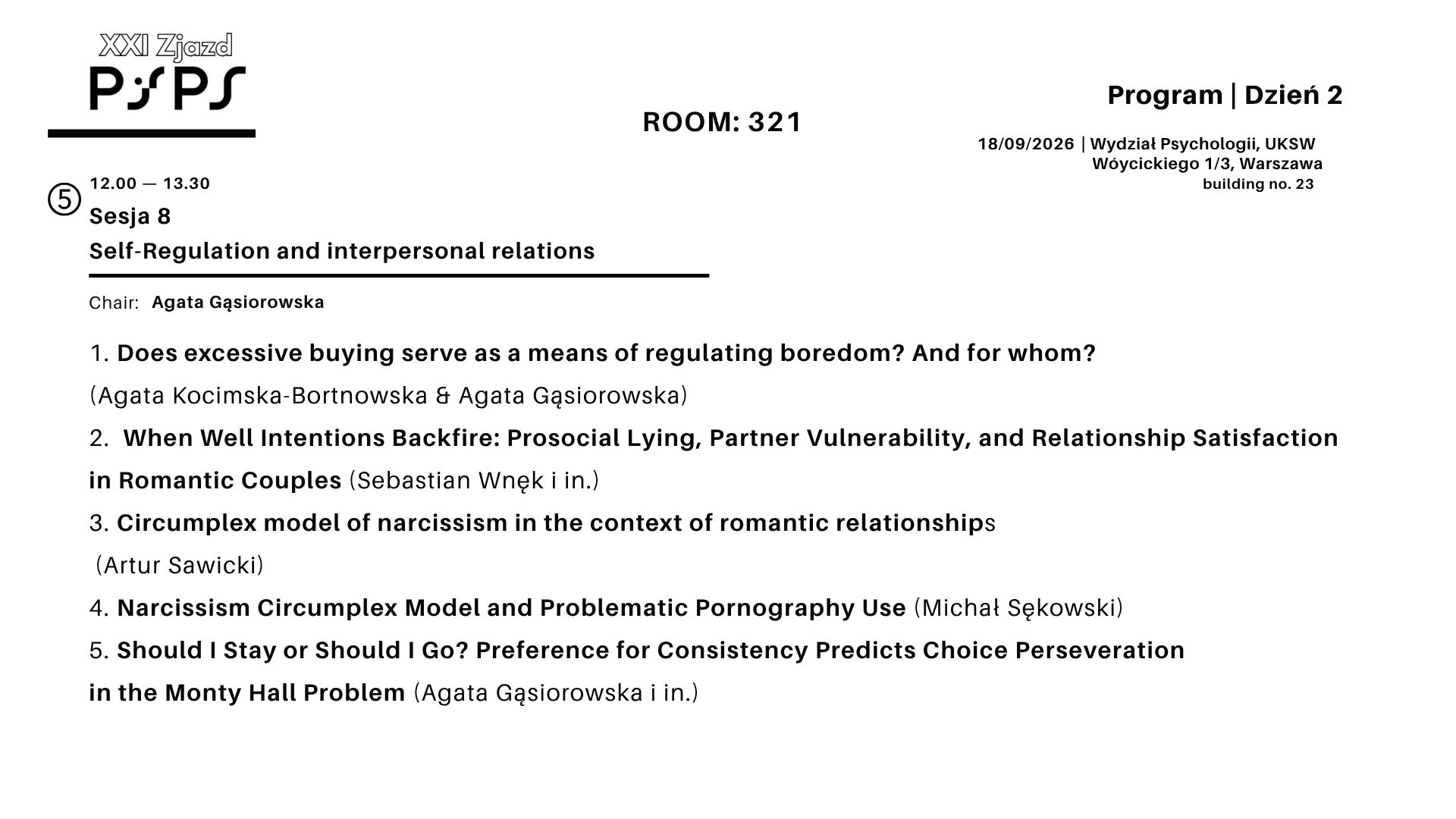 XXI Zjazd
PSPS

ROOM: 321

Program | Dzień 2

18/09/2026 | Wydział Psychologii, UKSW
Wóycickiego 1/3, Warszawa
building no. 23

⑤
12.00 — 13.30
Sesja 8
Self-Regulation and interpersonal relations

Chair: Agata Gąsiorowska

1. Does excessive buying serve as a means of regulating boredom? And for whom?
(Agata Kocimska-Bortnowska & Agata Gąsiorowska)

2. When Well Intentions Backfire: Prosocial Lying, Partner Vulnerability, and Relationship Satisfaction in Romantic Couples (Sebastian Wnęk i in.)

3. Circumplex model of narcissism in the context of romantic relationships (Artur Sawicki)

4. Narcissism Circumplex Model and Problematic Pornography Use (Michał Sękowski)

5. Should I Stay or Should I Go? Preference for Consistency Predicts Choice Perseveration in the Monty Hall Problem (Agata Gąsiorowska i in.)